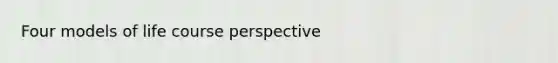 Four models of life course perspective